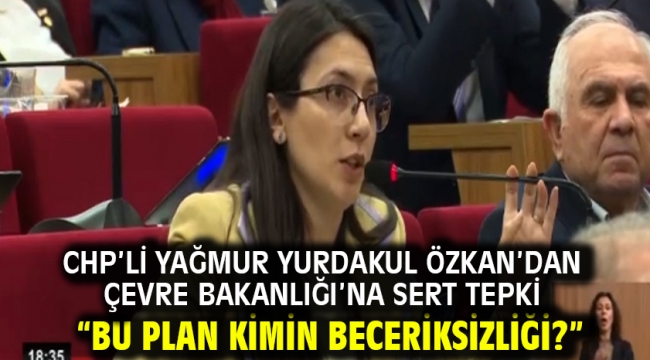 CHP'Lİ YAĞMUR YURDAKUL ÖZKAN'DAN ÇEVRE BAKANLIĞI'NA SERT TEPKİ

"BU PLAN KİMİN BECERİKSİZLİĞİ?"

18:35